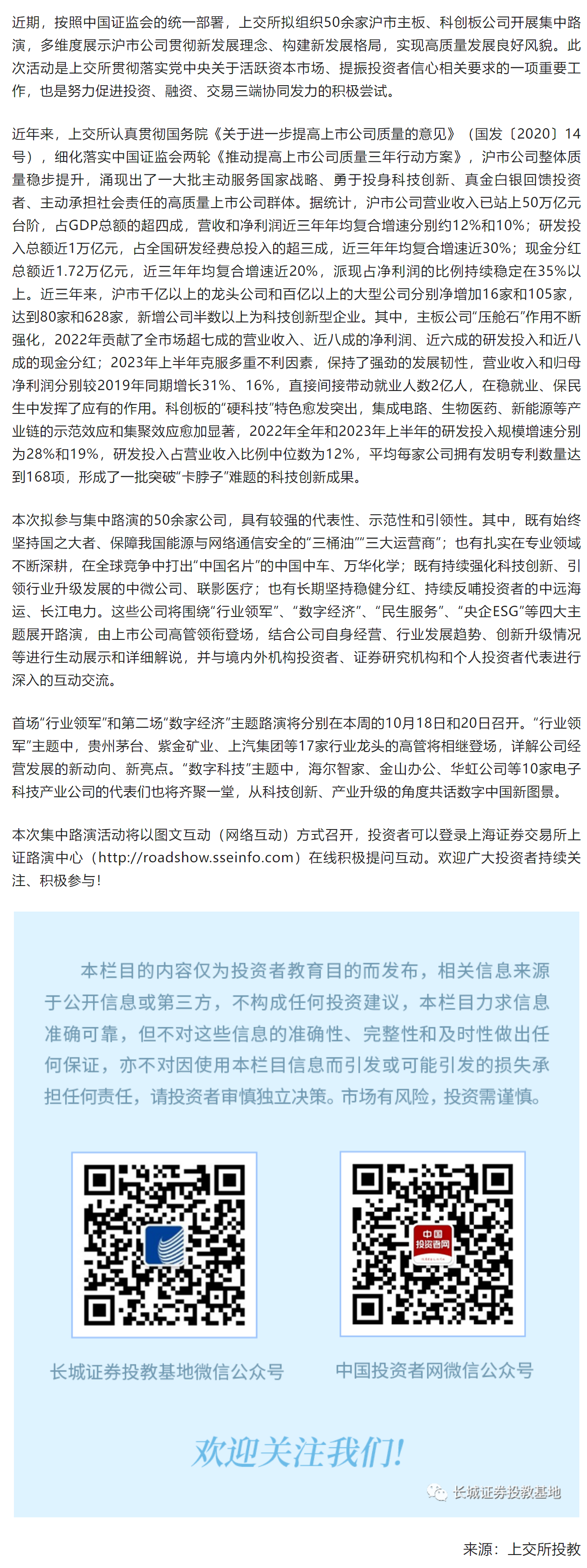 近期，按照中国证监会的统一部署，上交所拟组织50余家沪市主板、科创板公司开展集中路演，多维度展示沪市公司贯彻新发展理念、构建新发展格局，实现高质量发展良好风貌。此次活动是上交所贯彻落实党中央关于活跃资本市场、提振投资者信心相关要求的一项重要工作，也是努力促进投资、融资、交易三端协同发力的积极尝试。

近年来，上交所认真贯彻国务院《关于进一步提高上市公司质量的意见》（国发〔2020〕14号），细化落实中国证监会两轮《推动提高上市公司质量三年行动方案》，沪市公司整体质量稳步提升，涌现出了一大批主动服务国家战略、勇于投身科技创新、真金白银回馈投资者、主动承担社会责任的高质量上市公司群体。据统计，沪市公司营业收入已站上50万亿元台阶，占GDP总额的超四成，营收和净利润近三年年均复合增速分别约12%和10%；研发投入总额近1万亿元，占全国研发经费总投入的超三成，近三年年均复合增速近30%；现金分红总额近1.72万亿元，近三年年均复合增速近20%，派现占净利润的比例持续稳定在35%以上。近三年来，沪市千亿以上的龙头公司和百亿以上的大型公司分别净增加16家和105家，达到80家和628家，新增公司半数以上为科技创新型企业。其中，主板公司“压舱石”作用不断强化，2022年贡献了全市场超七成的营业收入、近八成的净利润、近六成的研发投入和近八成的现金分红；2023年上半年克服多重不利因素，保持了强劲的发展韧性，营业收入和归母净利润分别较2019年同期增长31%、16%，直接间接带动就业人数2亿人，在稳就业、保民生中发挥了应有的作用。科创板的“硬科技”特色愈发突出，集成电路、生物医药、新能源等产业链的示范效应和集聚效应愈加显著，2022年全年和2023年上半年的研发投入规模增速分别为28%和19%，研发投入占营业收入比例中位数为12%，平均每家公司拥有发明专利数量达到168项，形成了一批突破“卡脖子”难题的科技创新成果。

本次拟参与集中路演的50余家公司，具有较强的代表性、示范性和引领性。其中，既有始终坚持国之大者、保障我国能源与网络通信安全的“三桶油”“三大运营商”；也有扎实在专业领域不断深耕，在全球竞争中打出“中国名片”的中国中车、万华化学；既有持续强化科技创新、引领行业升级发展的中微公司、联影医疗；也有长期坚持稳健分红、持续反哺投资者的中远海运、长江电力。这些公司将围绕“行业领军”、“数字经济”、“民生服务”、“央企ESG”等四大主题展开路演，由上市公司高管领衔登场，结合公司自身经营、行业发展趋势、创新升级情况等进行生动展示和详细解说，并与境内外机构投资者、证券研究机构和个人投资者代表进行深入的互动交流。

首场“行业领军”和第二场“数字经济”主题路演将分别在本周的10月18日和20日召开。“行业领军”主题中，贵州茅台、紫金矿业、上汽集团等17家行业龙头的高管将相继登场，详解公司经营发展的新动向、新亮点。“数字科技”主题中，海尔智家、金山办公、华虹公司等10家电子科技产业公司的代表们也将齐聚一堂，从科技创新、产业升级的角度共话数字中国新图景。

本次集中路演活动将以图文互动（网络互动）方式召开，投资者可以登录上海证券交易所上证路演中心（http://roadshow.sseinfo.com）在线积极提问互动。欢迎广大投资者持续关注、积极参与！

本栏目的内容仅为投资者教育目的而发布，相关信息来源于公开信息或第三方，不构成任何投资建议，本栏目力求信息准确可靠，但不对这些信息的准确性、完整性和及时性做出任何保证，亦不对因使用本栏目信息而引发或可能引发的损失承担任何责任，请投资者审慎独立决策。市场有风险，投资需谨慎。

中国投资者网

长城证券投教基地微信公众号

中国投资者网微信公众号

欢迎关注我们!

长城证券投教基地

来源：上交所投教